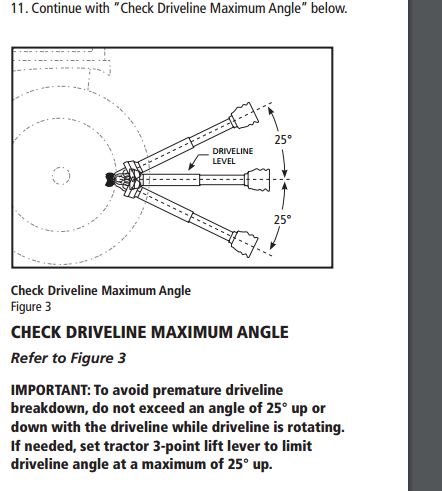 11. Continue with "Check Driveline Maximum Angle" below.

25°

DRIVELINE LEVEL

25°

Check Driveline Maximum Angle
Figure 3

CHECK DRIVELINE MAXIMUM ANGLE

Refer to Figure 3

IMPORTANT: To avoid premature driveline breakdown, do not exceed an angle of 25° up or down with the driveline while driveline is rotating. If needed, set tractor 3-point lift lever to limit driveline angle at a maximum of 25° up.